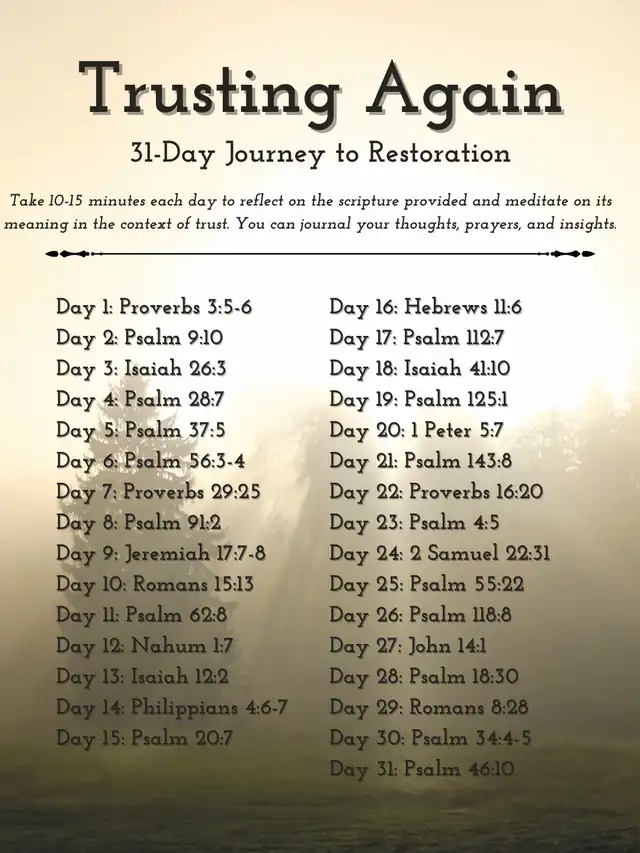 Trusting Again

31-Day Journey to Restoration

Take 10-15 minutes each day to reflect on the scripture provided and meditate on its meaning in the context of trust. You can journal your thoughts, prayers, and insights.

Day 1: Proverbs 3:5-6
Day 2: Psalm 9:10
Day 3: Isaiah 26:3
Day 4: Psalm 28:7
Day 5: Psalm 37:5
Day 6: Psalm 56:3-4
Day 7: Proverbs 29:25
Day 8: Psalm 91:2
Day 9: Jeremiah 17:7-8
Day 10: Romans 15:13
Day 11: Psalm 62:8
Day 12: Nahum 1:7
Day 13: Isaiah 12:2
Day 14: Philippians 4:6-7
Day 15: Psalm 20:7

Day 16: Hebrews 11:6
Day 17: Psalm 112:7
Day 18: Isaiah 41:10
Day 19: Psalm 125:1
Day 20: 1 Peter 5:7
Day 21: Psalm 143:8
Day 22: Proverbs 16:20
Day 23: Psalm 4:5
Day 24: 2 Samuel 22:31
Day 25: Psalm 55:22
Day 26: Psalm 118:8
Day 27: John 14:1
Day 28: Psalm 18:30
Day 29: Romans 8:28
Day 30: Psalm 34:4-5
Day 31: Psalm 46:10